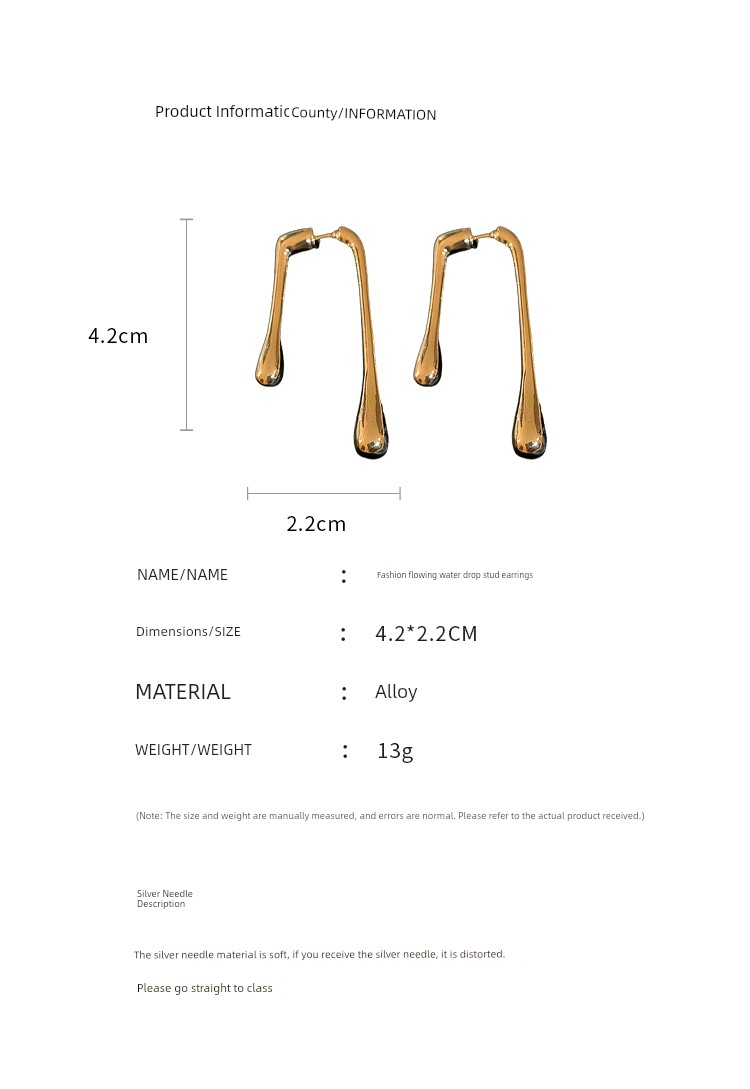 Product Informatic County/INFORMATION

4.2cm

2.2cm

NAME/NAME : Fashion flowing water drop stud earrings

Dimensions/SIZE : 4.2*2.2CM

MATERIAL : Alloy

WEIGHT/WEIGHT : 13g

(Note: The size and weight are manually measured, and errors are normal. Please refer to the actual product received.)

Silver Needle Description

The silver needle material is soft, if you receive the silver needle, it is distorted.

Please go straight to class